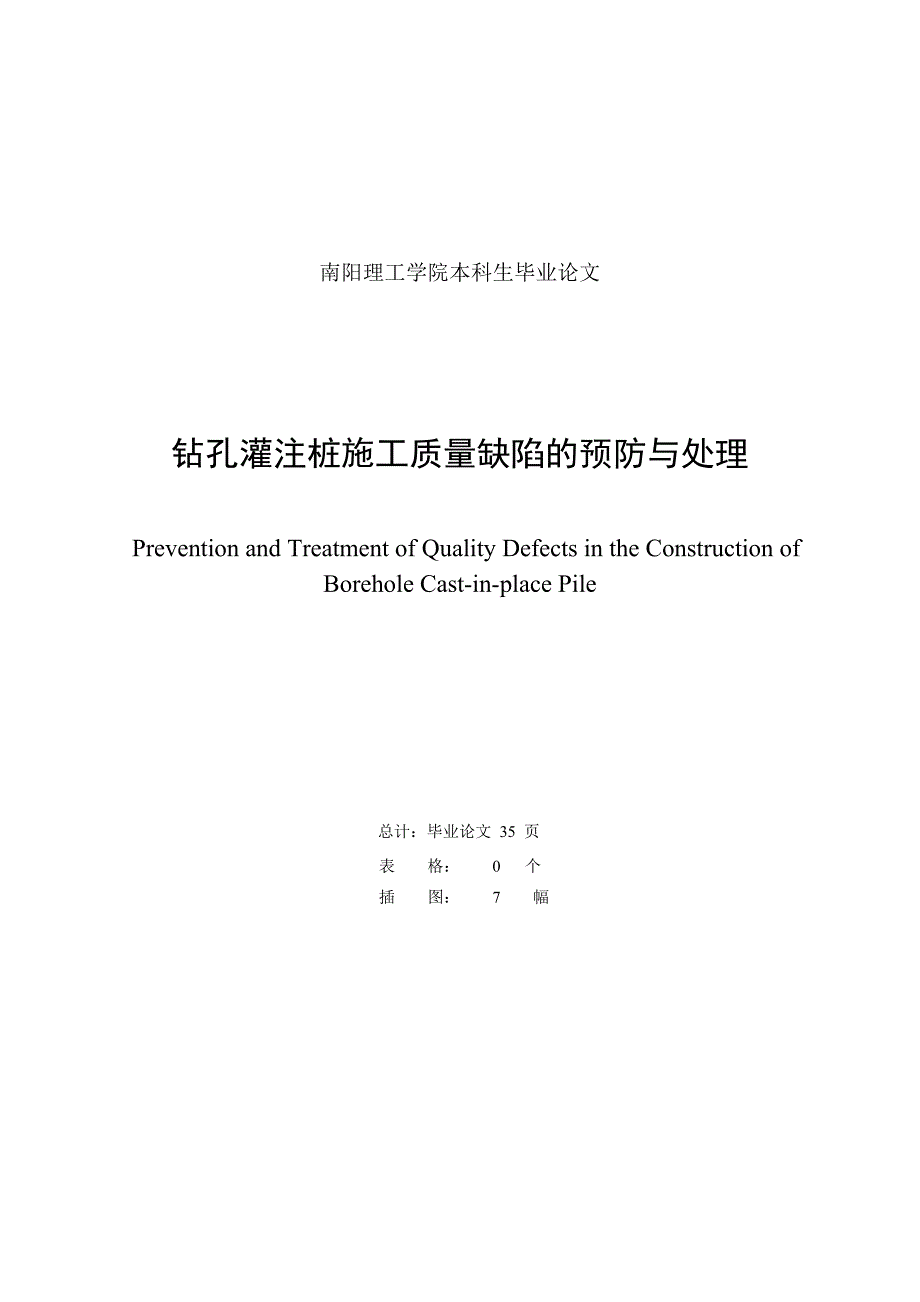 南阳理工学院本科生毕业论文

钻孔灌注桩施工质量缺陷的预防与处理

Prevention and Treatment of Quality Defects in the Construction of Borehole Cast-in-place Pile

总计：毕业论文 35 页
表　　格：　0　个
插　　图：　7　幅